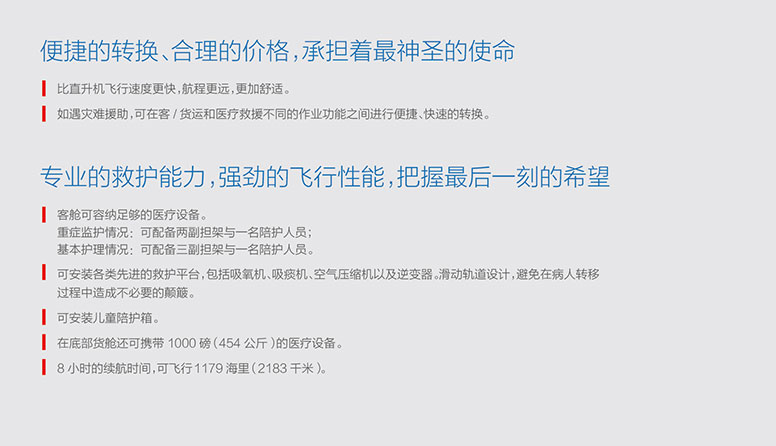 便捷的转换、合理的价格，承担着最神圣的使命

比直升机飞行速度更快，航程更远，更加舒适。

如遇灾难援助，可在客/货运和医疗救援不同的作业功能之间进行便捷、快速的转换。

专业的救护能力，强劲的飞行性能，把握最后一刻的希望

客舱可容纳足够的医疗设备。
重症监护情况：可配备两副担架与一名陪护人员；
基本护理情况：可配备三副担架与一名陪护人员。

可安装各类先进的救护平台，包括吸氧机、吸痰机、空气压缩机以及逆变器。滑动轨道设计，避免在病人转移过程中造成不必要的颠簸。

可安装儿童陪护箱。

在底部货舱还可携带1000磅（454公斤）的医疗设备。

8小时的续航时间，可飞行1179海里（2183千米）。